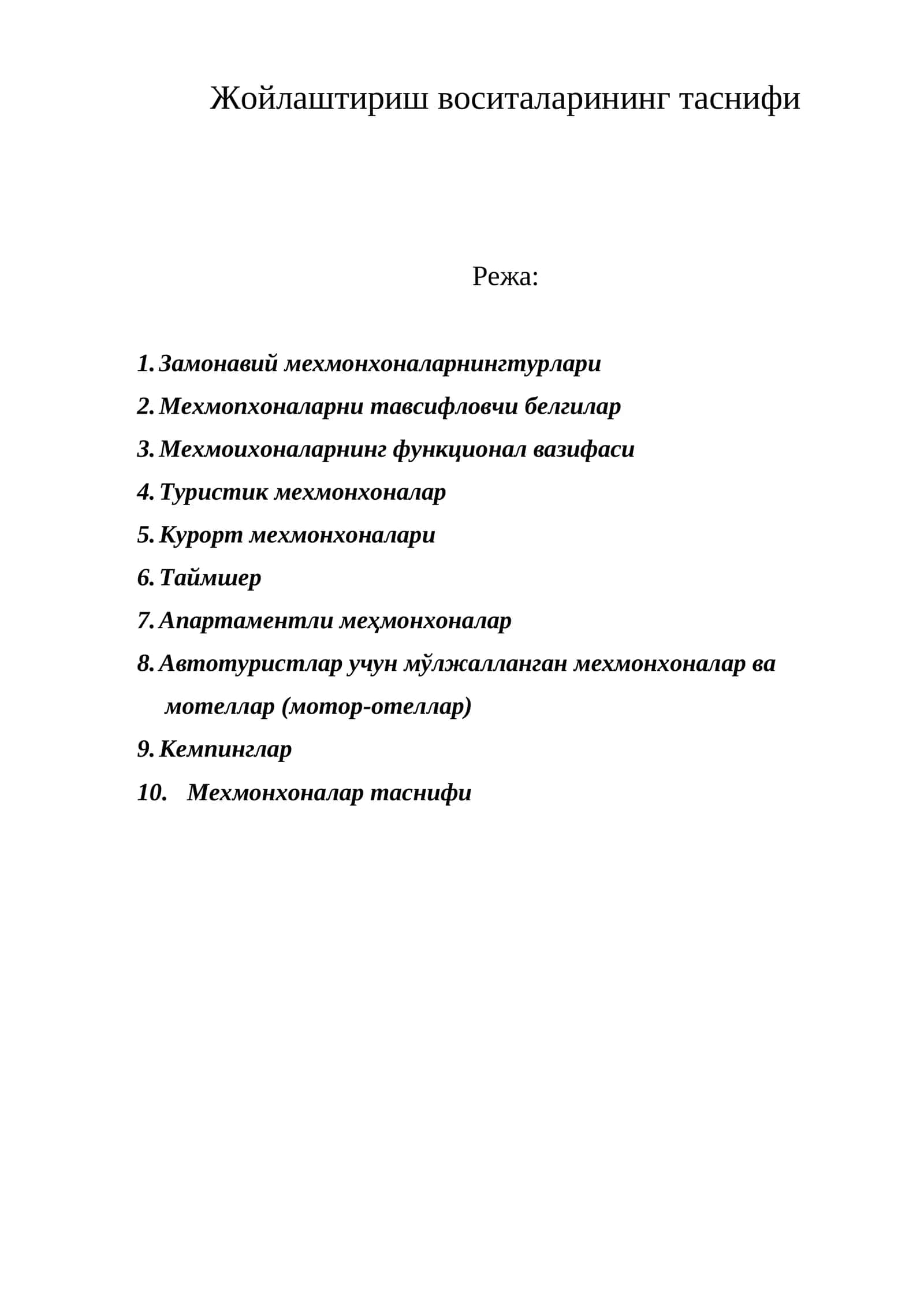 Жойлаштириш воситаларининг таснифи

Режа:

1. Замонавий мехмонхоналарнингтурлари
2. Мехмопхоналарни тавсифловчи белгилар
3. Мехмоихоналарнинг функционал вазифаси
4. Туристик мехмонхоналар
5. Курорт мехмонхоналари
6. Таймшер
7. Апартаментли меҳмонхоналар
8. Автотуристлар учун мўлжалланган мехмонхоналар ва мотеллар (мотор-отеллар)
9. Кемпинглар
10. Мехмонхоналар таснифи